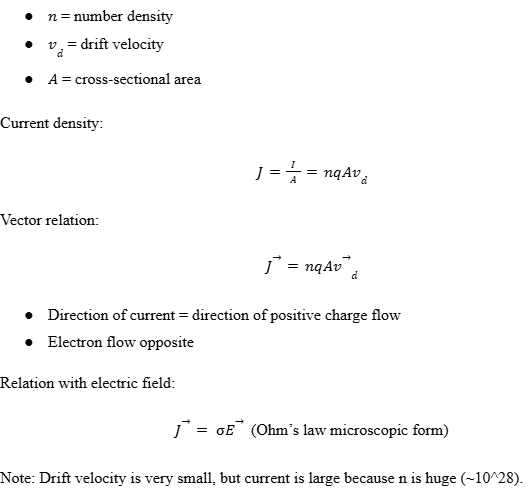 - $n$ = number density
- $v_d$ = drift velocity
- $A$ = cross-sectional area

Current density:

$J = \frac{I}{A} = nqAv_d$

Vector relation:

$\vec{J} = nqA\vec{v}_d$

- Direction of current = direction of positive charge flow
- Electron flow opposite

Relation with electric field:

$\vec{J} = \sigma\vec{E}$ (Ohm's law microscopic form)

Note: Drift velocity is very small, but current is large because n is huge (~10^28).